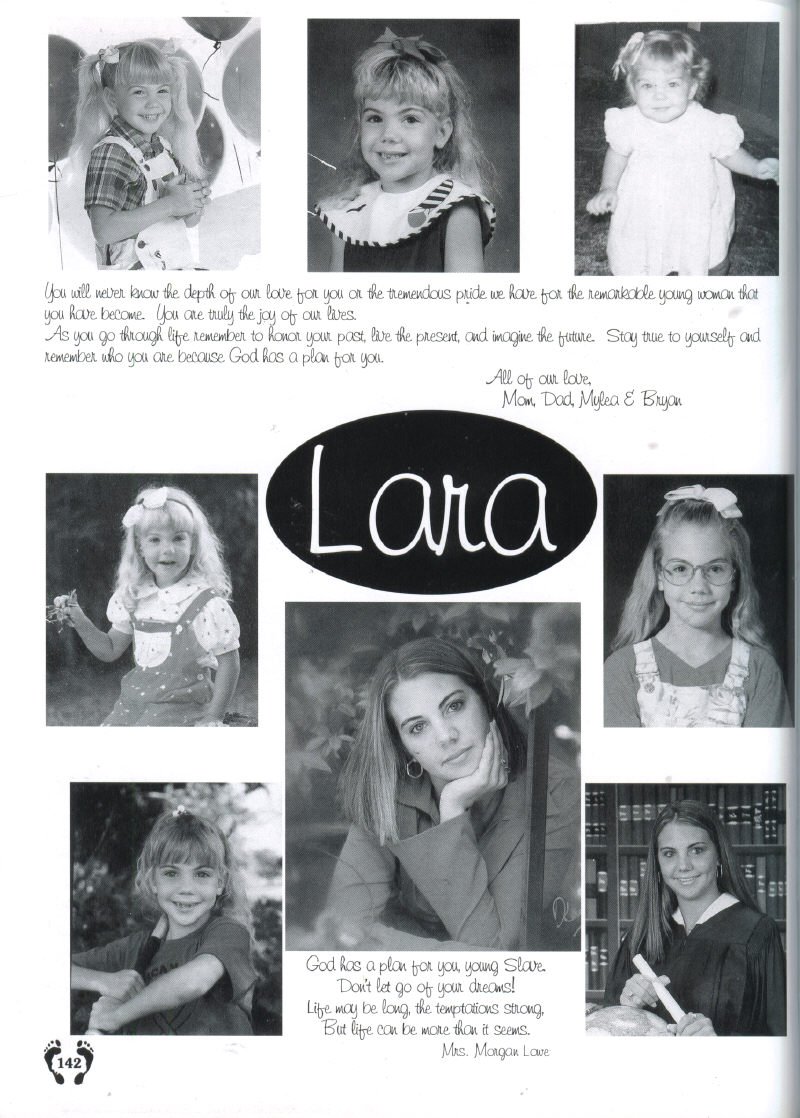 You will never know the depth of our love for you or the tremendous pride we have for the remarkable young woman that you have become. You are truly the joy of our lives.
As you go through life remember to honor your past, live the present, and imagine the future. Stay true to yourself and remember who you are because God has a plan for you.

All of our love,
Mom, Dad, Mylea & Bryan

Lara

God has a plan for you, young Slave.
Don't let go of your dreams!
Life may be long, the temptations strong,
But life can be more than it seems.
Mrs. Morgan Lowe

142